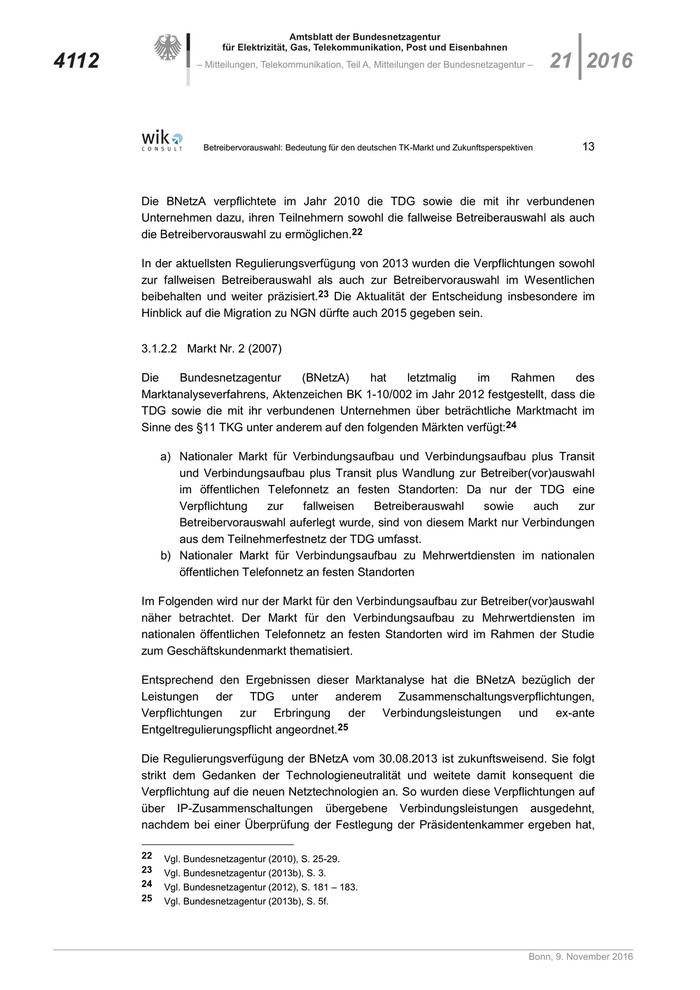 4112

Amtsblatt der Bundesnetzagentur für Elektrizität, Gas, Telekommunikation, Post und Eisenbahnen

– Mitteilungen, Telekommunikation, Teil A, Mitteilungen der Bundesnetzagentur –

21 2016

wik CONSULT

Betreibervorauswahl: Bedeutung für den deutschen TK-Markt und Zukunftsperspektiven

13

Die BNetzA verpflichtete im Jahr 2010 die TDG sowie die mit ihr verbundenen Unternehmen dazu, ihren Teilnehmern sowohl die fallweise Betreiberauswahl als auch die Betreibervorauswahl zu ermöglichen.$^{22}$

In der aktuellsten Regulierungsverfügung von 2013 wurden die Verpflichtungen sowohl zur fallweisen Betreiberauswahl als auch zur Betreibervorauswahl im Wesentlichen beibehalten und weiter präzisiert.$^{23}$ Die Aktualität der Entscheidung insbesondere im Hinblick auf die Migration zu NGN dürfte auch 2015 gegeben sein.

3.1.2.2 Markt Nr. 2 (2007)

Die Bundesnetzagentur (BNetzA) hat letztmalig im Rahmen des Marktanalyseverfahrens, Aktenzeichen BK 1-10/002 im Jahr 2012 festgestellt, dass die TDG sowie die mit ihr verbundenen Unternehmen über beträchtliche Marktmacht im Sinne des §11 TKG unter anderem auf den folgenden Märkten verfügt:$^{24}$

a) Nationaler Markt für Verbindungsaufbau und Verbindungsaufbau plus Transit und Verbindungsaufbau plus Transit plus Wandlung zur Betreiber(vor)auswahl im öffentlichen Telefonnetz an festen Standorten: Da nur der TDG eine Verpflichtung zur fallweisen Betreiberauswahl sowie auch zur Betreibervorauswahl auferlegt wurde, sind von diesem Markt nur Verbindungen aus dem Teilnehmerfestnetz der TDG umfasst.
b) Nationaler Markt für Verbindungsaufbau zu Mehrwertdiensten im nationalen öffentlichen Telefonnetz an festen Standorten

Im Folgenden wird nur der Markt für den Verbindungsaufbau zur Betreiber(vor)auswahl näher betrachtet. Der Markt für den Verbindungsaufbau zu Mehrwertdiensten im nationalen öffentlichen Telefonnetz an festen Standorten wird im Rahmen der Studie zum Geschäftskundenmarkt thematisiert.

Entsprechend den Ergebnissen dieser Marktanalyse hat die BNetzA bezüglich der Leistungen der TDG unter anderem Zusammenschaltungsverpflichtungen, Verpflichtungen zur Erbringung der Verbindungsleistungen und ex-ante Entgeltregulierungspflicht angeordnet.$^{25}$

Die Regulierungsverfügung der BNetzA vom 30.08.2013 ist zukunftsweisend. Sie folgt strikt dem Gedanken der Technologieneutralität und weitete damit konsequent die Verpflichtung auf die neuen Netztechnologien an. So wurden diese Verpflichtungen auf über IP-Zusammenschaltungen übergebene Verbindungsleistungen ausgedehnt, nachdem bei einer Überprüfung der Festlegung der Präsidentenkammer ergeben hat,

22 Vgl. Bundesnetzagentur (2010), S. 25-29.
23 Vgl. Bundesnetzagentur (2013b), S. 3.
24 Vgl. Bundesnetzagentur (2012), S. 181 – 183.
25 Vgl. Bundesnetzagentur (2013b), S. 5f.

Bonn, 9. November 2016